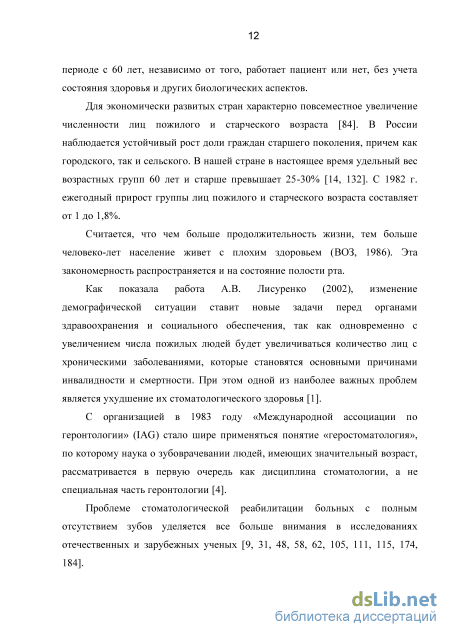 12

периоде с 60 лет, независимо от того, работает пациент или нет, без учета состояния здоровья и других биологических аспектов.

Для экономически развитых стран характерно повсеместное увеличение численности лиц пожилого и старческого возраста [84]. В России наблюдается устойчивый рост доли граждан старшего поколения, причем как городского, так и сельского. В нашей стране в настоящее время удельный вес возрастных групп 60 лет и старше превышает 25-30% [14, 132]. С 1982 г. ежегодный прирост группы лиц пожилого и старческого возраста составляет от 1 до 1,8%.

Считается, что чем больше продолжительность жизни, тем больше человеко-лет население живет с плохим здоровьем (ВОЗ, 1986). Эта закономерность распространяется и на состояние полости рта.

Как показала работа А.В. Лисуренко (2002), изменение демографической ситуации ставит новые задачи перед органами здравоохранения и социального обеспечения, так как одновременно с увеличением числа пожилых людей будет увеличиваться количество лиц с хроническими заболеваниями, которые становятся основными причинами инвалидности и смертности. При этом одной из наиболее важных проблем является ухудшение их стоматологического здоровья [1].

С организацией в 1983 году «Международной ассоциации по геронтологии» (IAG) стало шире применяться понятие «геростоматология», по которому наука о зубоврачевании людей, имеющих значительный возраст, рассматривается в первую очередь как дисциплина стоматологии, а не специальная часть геронтологии [4].

Проблеме стоматологической реабилитации больных с полным отсутствием зубов уделяется все больше внимания в исследованиях отечественных и зарубежных ученых [9, 31, 48, 58, 62, 105, 111, 115, 174, 184].

dsLib.net
библиотека диссертаций